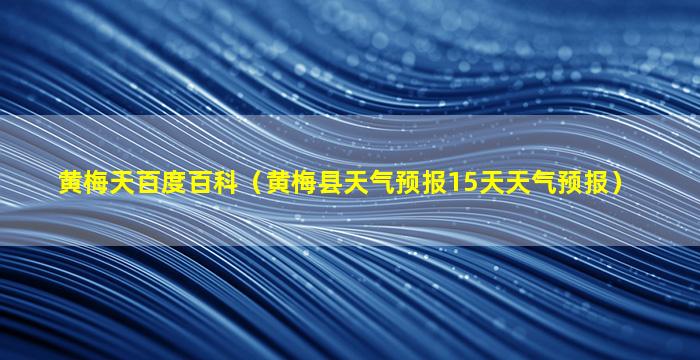 黄梅天百度百科（黄梅县天气预报15天天气预报）